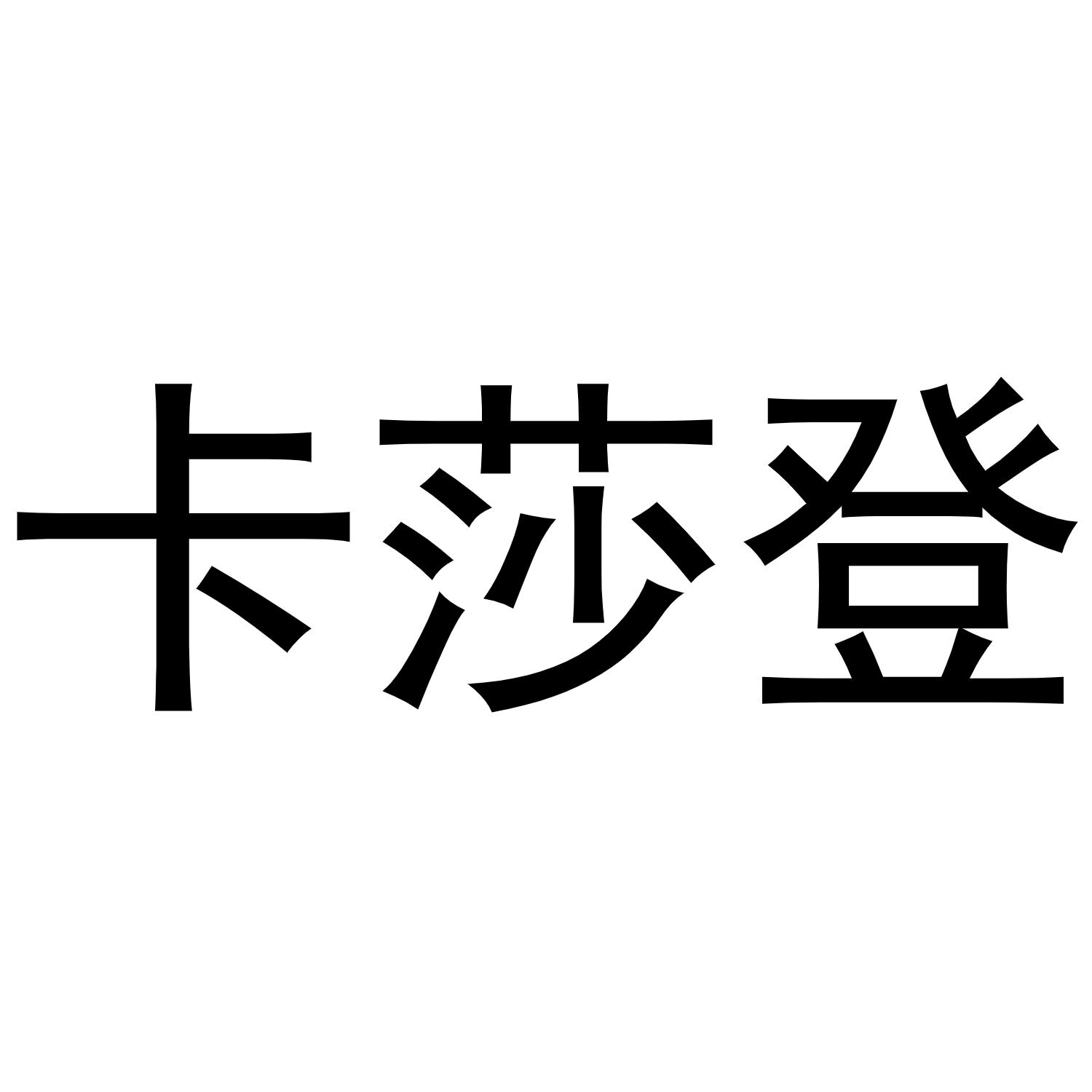 卡莎登